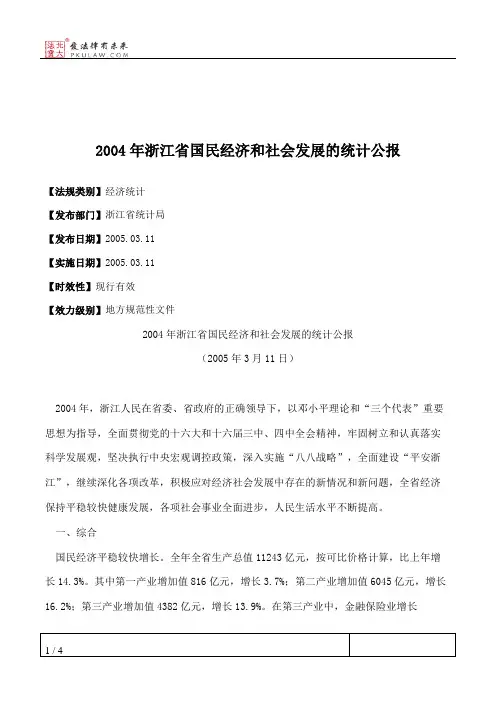 北大法宝 发法律有未来 PKULAW.COM

2004年浙江省国民经济和社会发展的统计公报

【法规类别】经济统计

【发布部门】浙江省统计局

【发布日期】2005.03.11

【实施日期】2005.03.11

【时效性】现行有效

【效力级别】地方规范性文件

2004年浙江省国民经济和社会发展的统计公报

（2005年3月11日）

2004年，浙江人民在省委、省政府的正确领导下，以邓小平理论和“三个代表”重要思想为指导，全面贯彻党的十六大和十六届三中、四中全会精神，牢固树立和认真落实科学发展观，坚决执行中央宏观调控政策，深入实施“八八战略”，全面建设“平安浙江”，继续深化各项改革，积极应对经济社会发展中存在的新情况和新问题，全省经济保持平稳较快健康发展，各项社会事业全面进步，人民生活水平不断提高。

一、综合

国民经济平稳较快增长。全年全省生产总值11243亿元，按可比价格计算，比上年增长14.3%。其中第一产业增加值816亿元，增长3.7%；第二产业增加值6045亿元，增长16.2%；第三产业增加值4382亿元，增长13.9%。在第三产业中，金融保险业增长

1 / 4